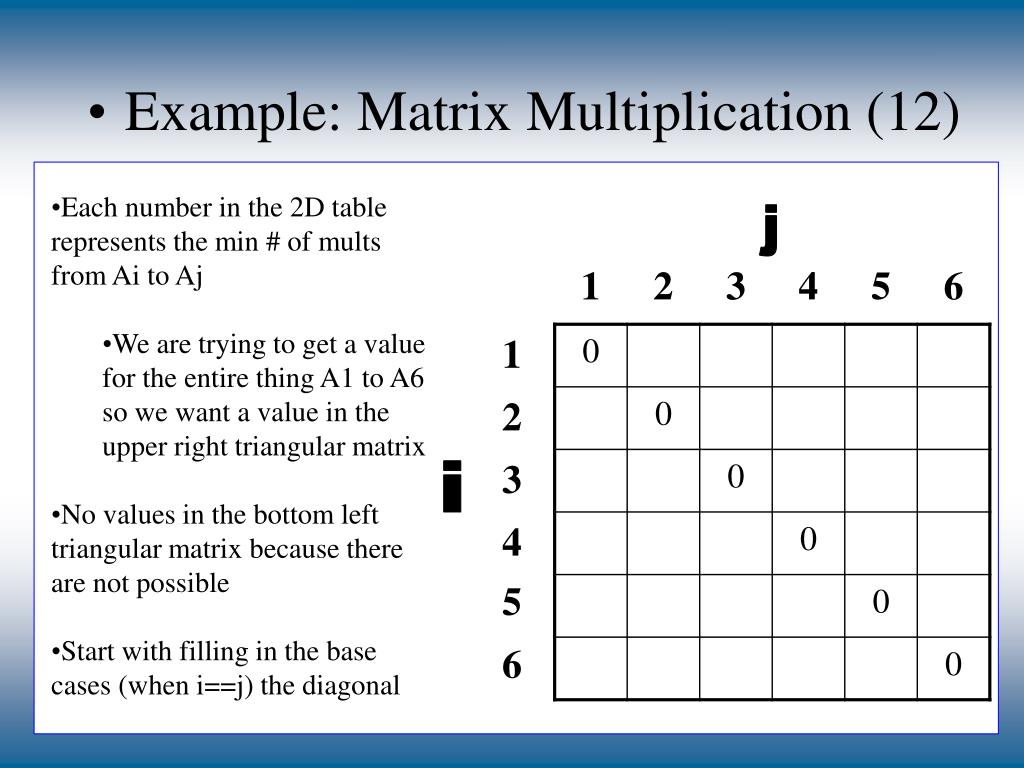 • Example: Matrix Multiplication (12)

•Each number in the 2D table represents the min # of mults from Ai to Aj

•We are trying to get a value for the entire thing A1 to A6 so we want a value in the upper right triangular matrix

•No values in the bottom left triangular matrix because there are not possible

•Start with filling in the base cases (when i==j) the diagonal

j

i

| | 1 | 2 | 3 | 4 | 5 | 6 |
|---|---|---|---|---|---|---|
| 1 | 0 | | | | | |
| 2 | | 0 | | | | |
| 3 | | | 0 | | | |
| 4 | | | | 0 | | |
| 5 | | | | | 0 | |
| 6 | | | | | | 0 |